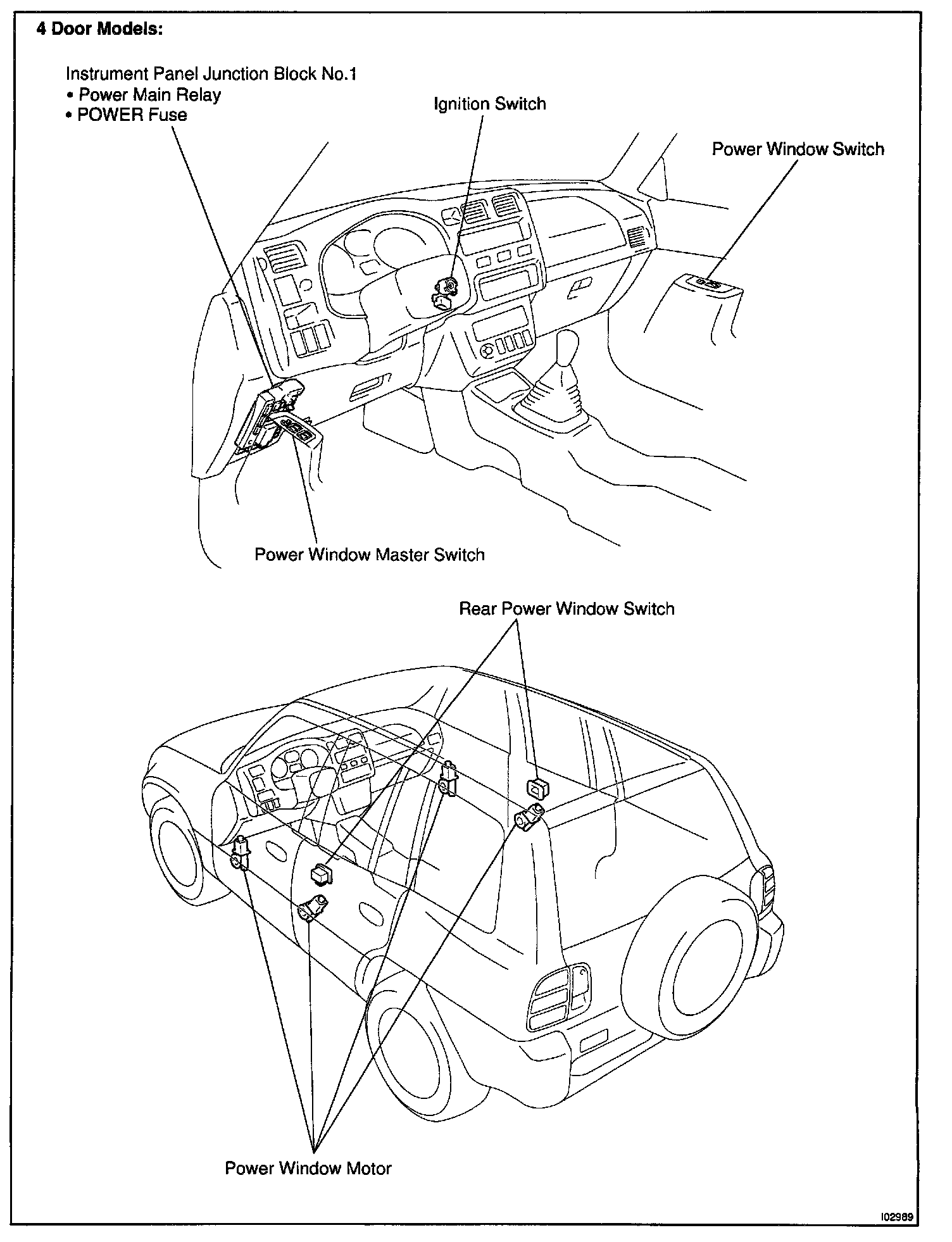 4 Door Models:

Instrument Panel Junction Block No.1
• Power Main Relay
• POWER Fuse

Ignition Switch

Power Window Switch

Power Window Master Switch

Rear Power Window Switch

Power Window Motor

I02989